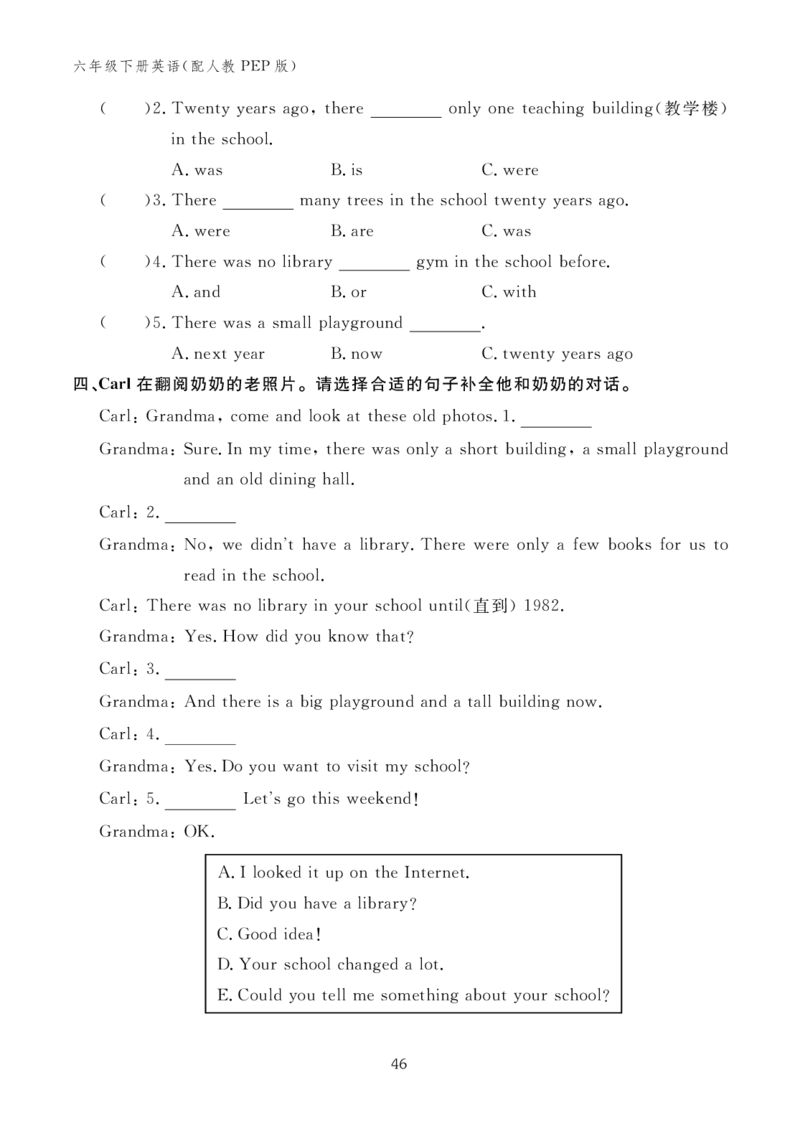 六年级下册英语(配人教 PEP 版)

(　　)2. Twenty years ago, there ________ only one teaching building(教学楼) in the school.

A. was　　B. is　　C. were

(　　)3. There ________ many trees in the school twenty years ago.

A. were　　B. are　　C. was

(　　)4. There was no library ________ gym in the school before.

A. and　　B. or　　C. with

(　　)5. There was a small playground ________.

A. next year　　B. now　　C. twenty years ago

四、Carl 在翻阅奶奶的老照片。请选择合适的句子补全他和奶奶的对话。

Carl: Grandma, come and look at these old photos. 1. ________

Grandma: Sure. In my time, there was only a short building, a small playground and an old dining hall.

Carl: 2. ________

Grandma: No, we didn't have a library. There were only a few books for us to read in the school.

Carl: There was no library in your school until(直到) 1982.

Grandma: Yes. How did you know that?

Carl: 3. ________

Grandma: And there is a big playground and a tall building now.

Carl: 4. ________

Grandma: Yes. Do you want to visit my school?

Carl: 5. ________ Let's go this weekend!

Grandma: OK.

A. I looked it up on the Internet.
B. Did you have a library?
C. Good idea!
D. Your school changed a lot.
E. Could you tell me something about your school?

46